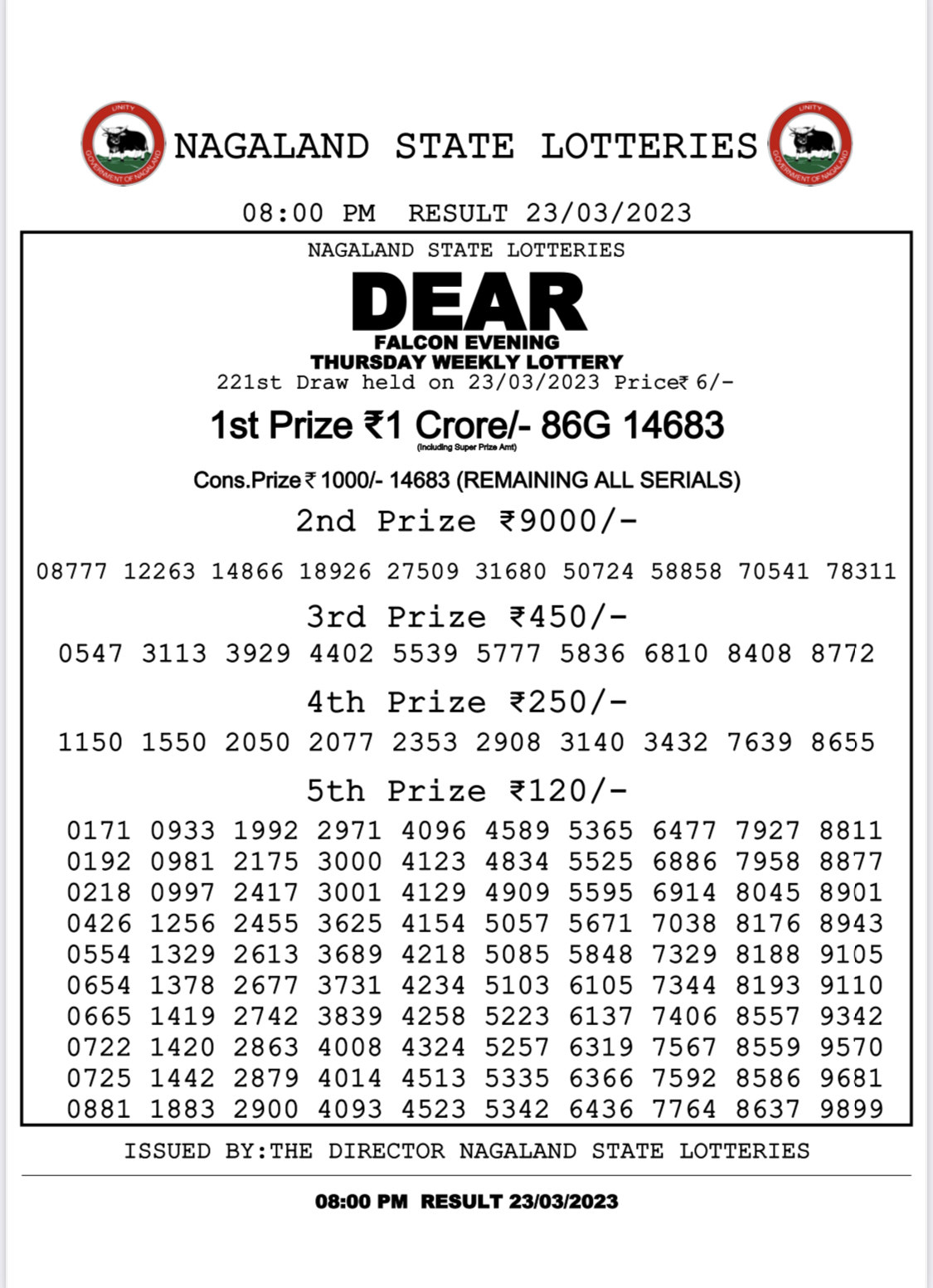 UNITY
GOVERNMENT OF NAGALAND

NAGALAND STATE LOTTERIES

UNITY
GOVERNMENT OF NAGALAND

08:00 PM RESULT 23/03/2023

NAGALAND STATE LOTTERIES

DEAR
FALCON EVENING
THURSDAY WEEKLY LOTTERY
221st Draw held on 23/03/2023 Price₹ 6/-

1st Prize ₹1 Crore/- 86G 14683
(Including Super Prize Amt)

Cons.Prize ₹ 1000/- 14683 (REMAINING ALL SERIALS)

2nd Prize ₹9000/-
08777 12263 14866 18926 27509 31680 50724 58858 70541 78311

3rd Prize ₹450/-
0547 3113 3929 4402 5539 5777 5836 6810 8408 8772

4th Prize ₹250/-
1150 1550 2050 2077 2353 2908 3140 3432 7639 8655

5th Prize ₹120/-
0171 0933 1992 2971 4096 4589 5365 6477 7927 8811
0192 0981 2175 3000 4123 4834 5525 6886 7958 8877
0218 0997 2417 3001 4129 4909 5595 6914 8045 8901
0426 1256 2455 3625 4154 5057 5671 7038 8176 8943
0554 1329 2613 3689 4218 5085 5848 7329 8188 9105
0654 1378 2677 3731 4234 5103 6105 7344 8193 9110
0665 1419 2742 3839 4258 5223 6137 7406 8557 9342
0722 1420 2863 4008 4324 5257 6319 7567 8559 9570
0725 1442 2879 4014 4513 5335 6366 7592 8586 9681
0881 1883 2900 4093 4523 5342 6436 7764 8637 9899

ISSUED BY:THE DIRECTOR NAGALAND STATE LOTTERIES

08:00 PM RESULT 23/03/2023